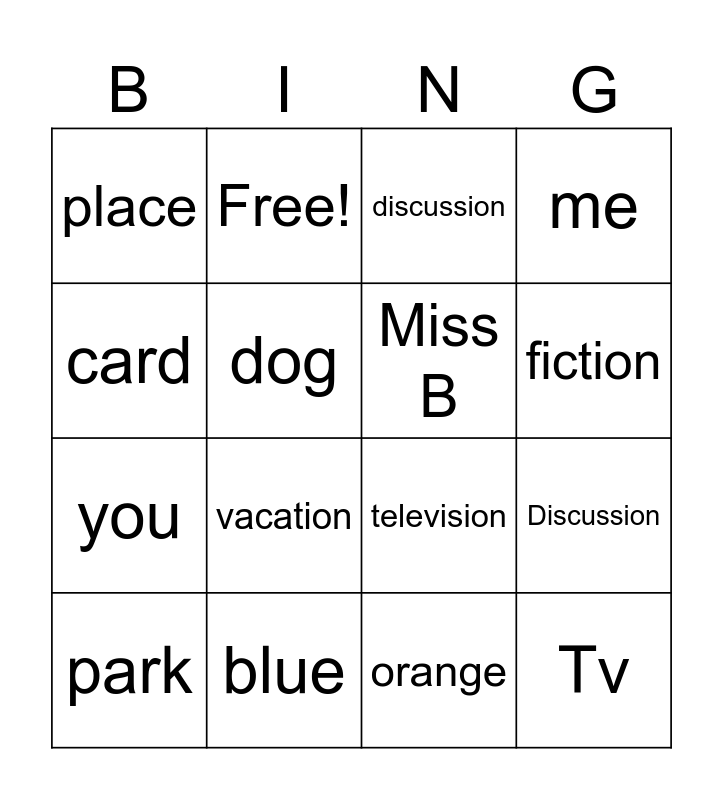 | B | I | N | G |
|---|---|---|---|
| place | Free! | discussion | me |
| card | dog | Miss B | fiction |
| you | vacation | television | Discussion |
| park | blue | orange | Tv |